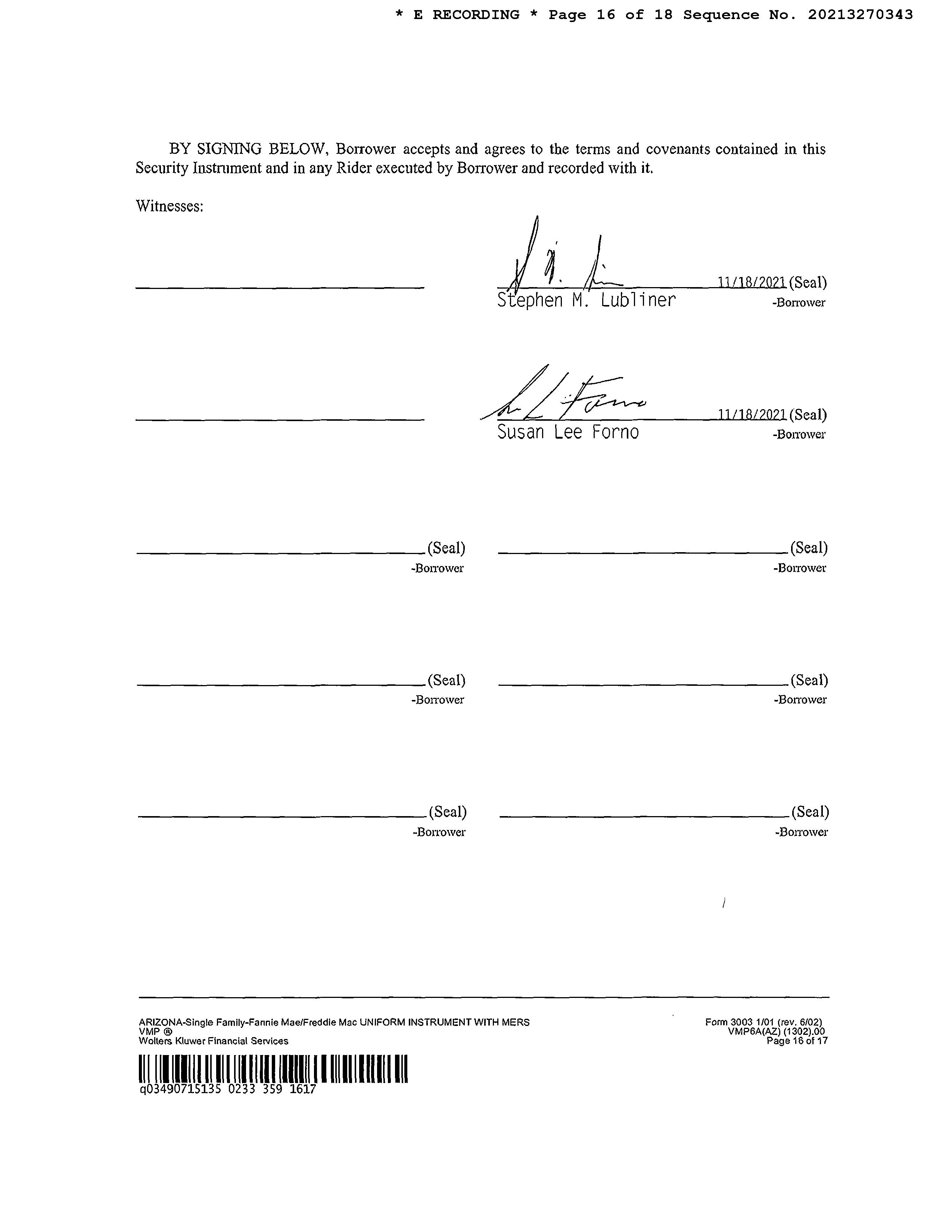 * E RECORDING * Page 16 of 18 Sequence No. 20213270343

BY SIGNING BELOW, Borrower accepts and agrees to the terms and covenants contained in this Security Instrument and in any Rider executed by Borrower and recorded with it.

Witnesses:

11/18/2021 (Seal)
Stephen M. Lubliner -Borrower

11/18/2021 (Seal)
Susan Lee Forno -Borrower

(Seal) -Borrower

(Seal) -Borrower

(Seal) -Borrower

(Seal) -Borrower

(Seal) -Borrower

(Seal) -Borrower

ARIZONA-Single Family-Fannie Mae/Freddie Mac UNIFORM INSTRUMENT WITH MERS
VMP ®
Wolters Kluwer Financial Services

Form 3003 1/01 (rev. 6/02)
VMP6A(AZ) (1302).00
Page 16 of 17

q03490715135 0233 359 1617